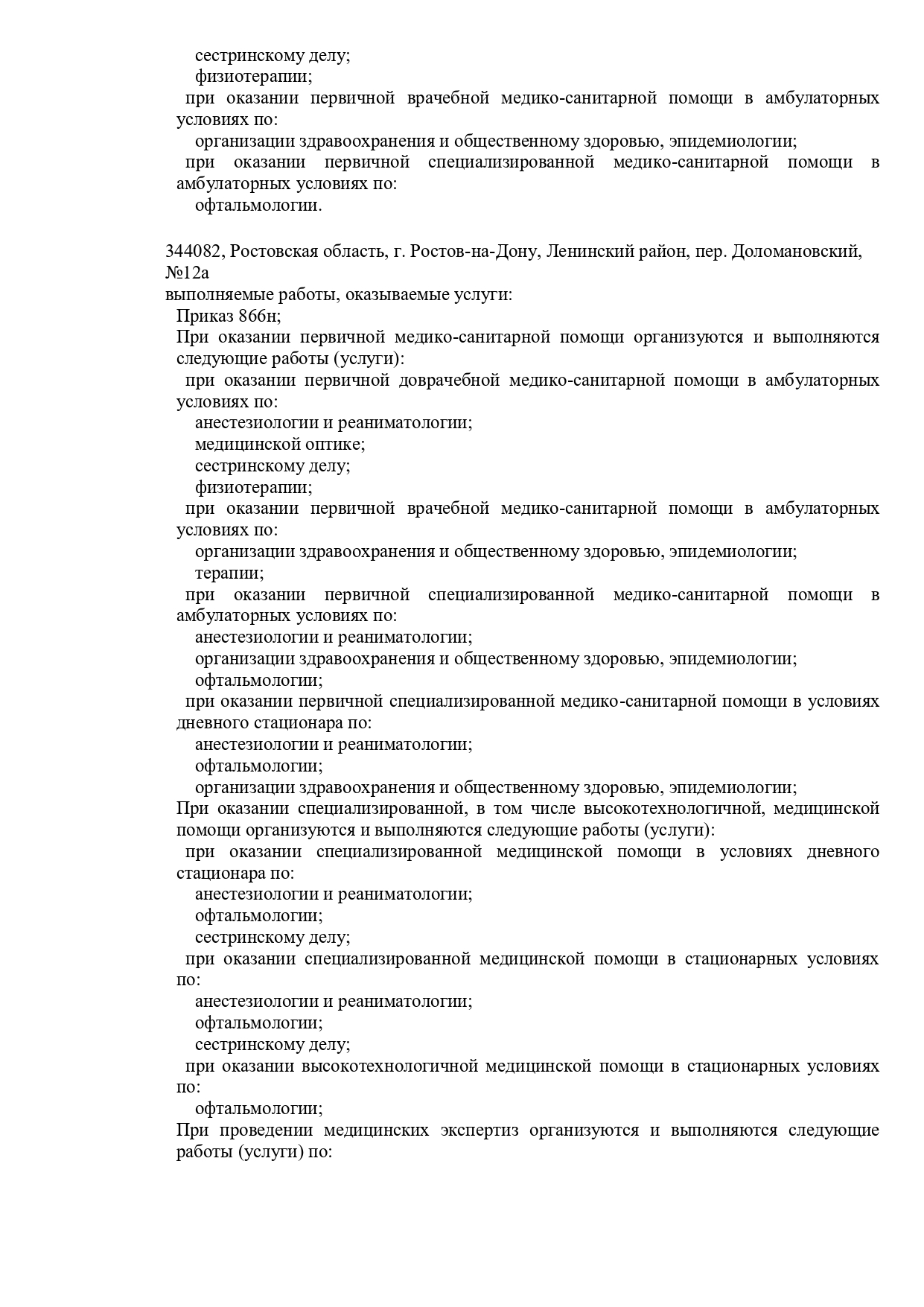 сестринскому делу;
физиотерапии;
при оказании первичной врачебной медико-санитарной помощи в амбулаторных условиях по:
организации здравоохранения и общественному здоровью, эпидемиологии;
при оказании первичной специализированной медико-санитарной помощи в амбулаторных условиях по:
офтальмологии.

344082, Ростовская область, г. Ростов-на-Дону, Ленинский район, пер. Доломановский, №12а
выполняемые работы, оказываемые услуги:
Приказ 866н;
При оказании первичной медико-санитарной помощи организуются и выполняются следующие работы (услуги):
при оказании первичной доврачебной медико-санитарной помощи в амбулаторных условиях по:
анестезиологии и реаниматологии;
медицинской оптике;
сестринскому делу;
физиотерапии;
при оказании первичной врачебной медико-санитарной помощи в амбулаторных условиях по:
организации здравоохранения и общественному здоровью, эпидемиологии;
терапии;
при оказании первичной специализированной медико-санитарной помощи в амбулаторных условиях по:
анестезиологии и реаниматологии;
организации здравоохранения и общественному здоровью, эпидемиологии;
офтальмологии;
при оказании первичной специализированной медико-санитарной помощи в условиях дневного стационара по:
анестезиологии и реаниматологии;
офтальмологии;
организации здравоохранения и общественному здоровью, эпидемиологии;
При оказании специализированной, в том числе высокотехнологичной, медицинской помощи организуются и выполняются следующие работы (услуги):
при оказании специализированной медицинской помощи в условиях дневного стационара по:
анестезиологии и реаниматологии;
офтальмологии;
сестринскому делу;
при оказании специализированной медицинской помощи в стационарных условиях по:
анестезиологии и реаниматологии;
офтальмологии;
сестринскому делу;
при оказании высокотехнологичной медицинской помощи в стационарных условиях по:
офтальмологии;
При проведении медицинских экспертиз организуются и выполняются следующие работы (услуги) по: